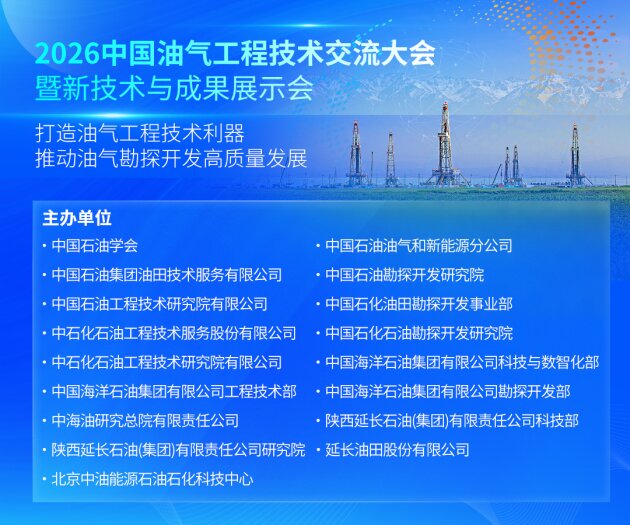 2026中国油气工程技术交流大会
暨新技术与成果展示会

打造油气工程技术利器
推动油气勘探开发高质量发展

主办单位

· 中国石油学会
· 中国石油集团油田技术服务有限公司
· 中国石油工程技术研究院有限公司
· 中石化石油工程技术服务股份有限公司
· 中石化石油工程技术研究院有限公司
· 中国海洋石油集团有限公司工程技术部
· 中海油研究总院有限责任公司
· 陕西延长石油(集团)有限责任公司研究院
· 北京中油能源石油石化科技中心

· 中国石油油气和新能源分公司
· 中国石油勘探开发研究院
· 中国石化油田勘探开发事业部
· 中国石化石油勘探开发研究院
· 中国海洋石油集团有限公司科技与数智化部
· 中国海洋石油集团有限公司勘探开发部
· 陕西延长石油(集团)有限责任公司科技部
· 延长油田股份有限公司